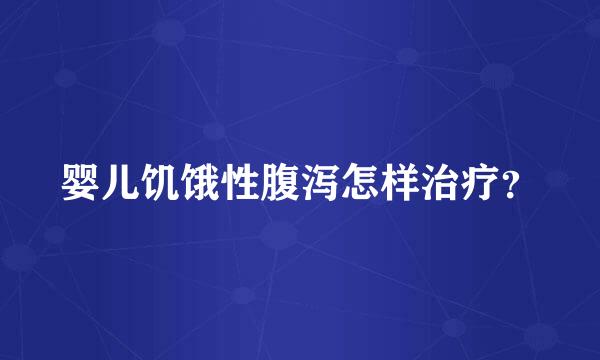 婴儿饥饿性腹泻怎样治疗？